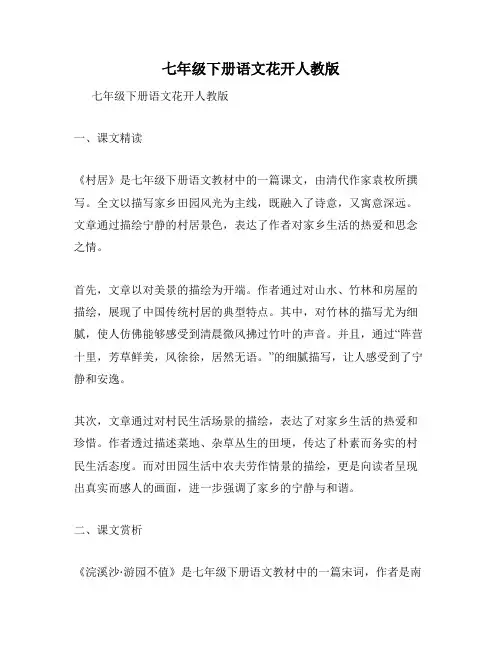 七年级下册语文花开人教版

七年级下册语文花开人教版

一、课文精读

《村居》是七年级下册语文教材中的一篇课文，由清代作家袁枚所撰写。全文以描写家乡田园风光为主线，既融入了诗意，又寓意深远。文章通过描绘宁静的村居景色，表达了作者对家乡生活的热爱和思念之情。

首先，文章以对美景的描绘为开端。作者通过对山水、竹林和房屋的描绘，展现了中国传统村居的典型特点。其中，对竹林的描写尤为细腻，使人仿佛能够感受到清晨微风拂过竹叶的声音。并且，通过“阵营十里，芳草鲜美，风徐徐，居然无语。”的细腻描写，让人感受到了宁静和安逸。

其次，文章通过对村民生活场景的描绘，表达了对家乡生活的热爱和珍惜。作者透过描述菜地、杂草丛生的田埂，传达了朴素而务实的村民生活态度。而对田园生活中农夫劳作情景的描绘，更是向读者呈现出真实而感人的画面，进一步强调了家乡的宁静与和谐。

二、课文赏析

《浣溪沙·游园不值》是七年级下册语文教材中的一篇宋词，作者是南